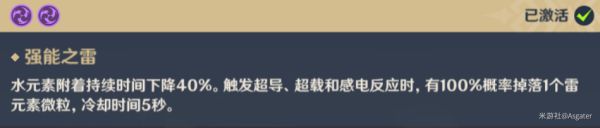 已激活

强能之雷

水元素附着持续时间下降40%。触发超导、超载和感电反应时，有100%概率掉落1个雷元素微粒，冷却时间5秒。

米游社@Asgater